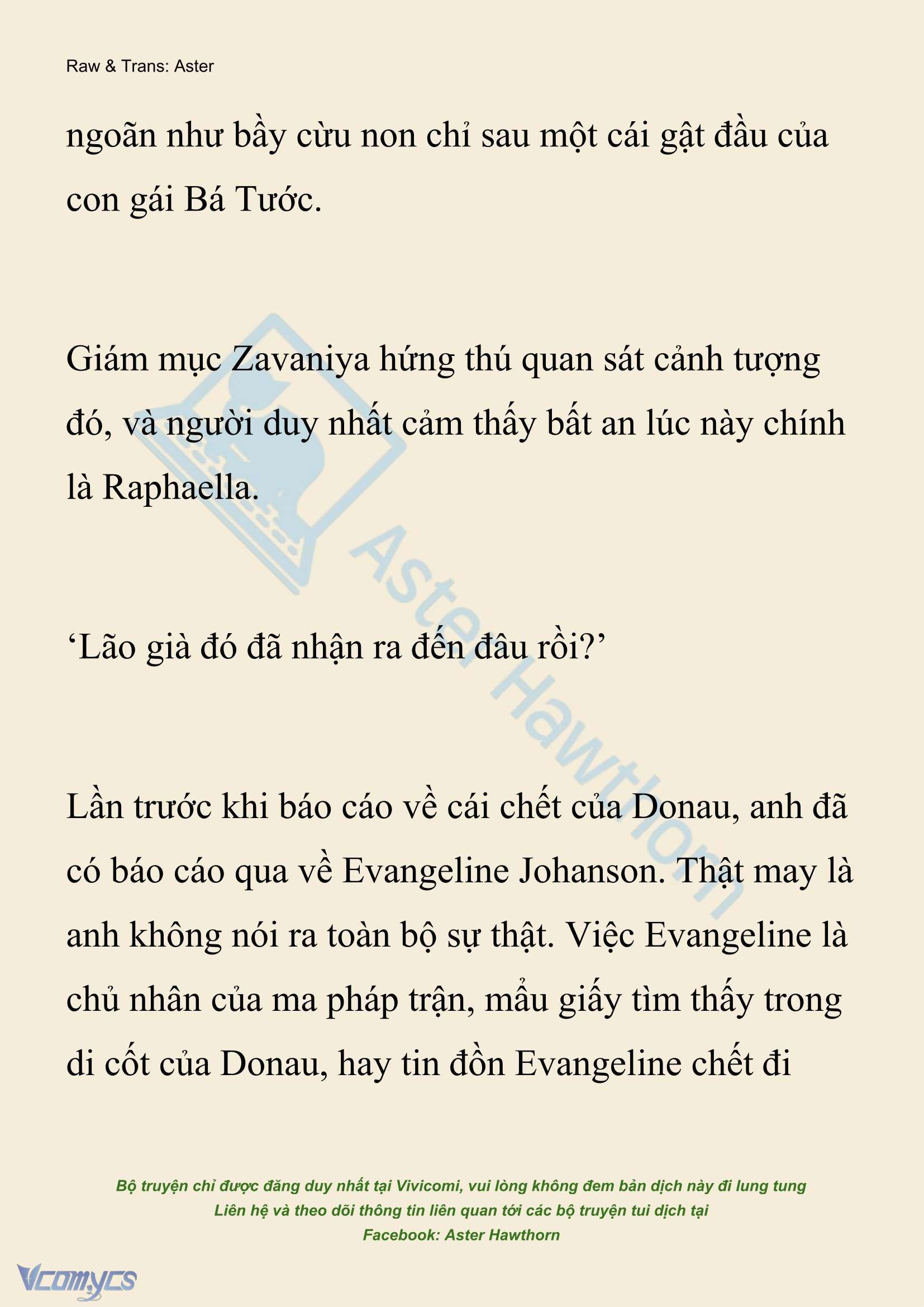 Raw & Trans: Aster

ngoãn như bầy cừu non chỉ sau một cái gật đầu của con gái Bá Tước.

Giám mục Zavaniya hứng thú quan sát cảnh tượng đó, và người duy nhất cảm thấy bất an lúc này chính là Raphaella.

‘Lão già đó đã nhận ra đến đâu rồi?’

Lần trước khi báo cáo về cái chết của Donau, anh đã có báo cáo qua về Evangeline Johanson. Thật may là anh không nói ra toàn bộ sự thật. Việc Evangeline là chủ nhân của ma pháp trận, mẩu giấy tìm thấy trong di cốt của Donau, hay tin đồn Evangeline chết đi

Aster Hawthorn

Bộ truyện chỉ được đăng duy nhất tại Vivicomi, vui lòng không đem bản dịch này đi lung tung
Liên hệ và theo dõi thông tin liên quan tới các bộ truyện tui dịch tại
Facebook: Aster Hawthorn

Vcomycs